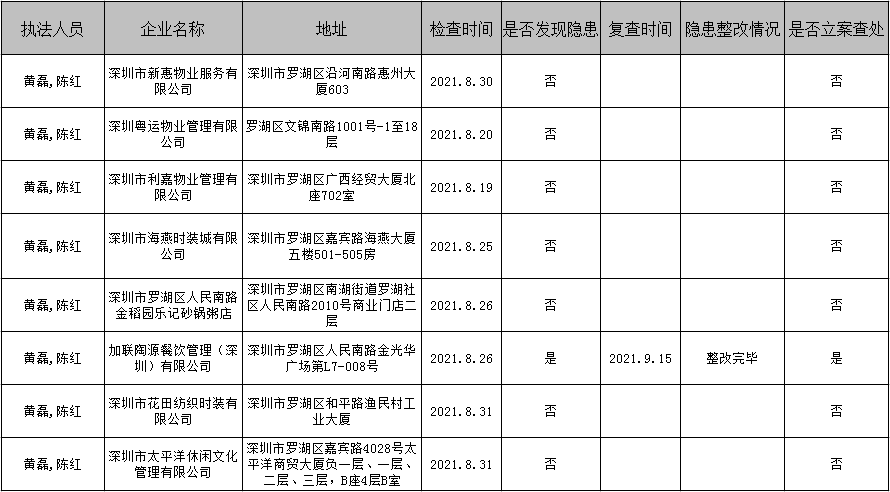 | 执法人员 | 企业名称 | 地址 | 检查时间 | 是否发现隐患 | 复查时间 | 隐患整改情况 | 是否立案查处 |
|---|---|---|---|---|---|---|---|
| 黄磊,陈红 | 深圳市新惠物业服务有限公司 | 深圳市罗湖区沿河南路惠州大厦603 | 2021.8.30 | 否 | | | 否 |
| 黄磊,陈红 | 深圳粤运物业管理有限公司 | 罗湖区文锦南路1001号-1至18层 | 2021.8.20 | 否 | | | 否 |
| 黄磊,陈红 | 深圳市利嘉物业管理有限公司 | 深圳市罗湖区广西经贸大厦北座702室 | 2021.8.19 | 否 | | | 否 |
| 黄磊,陈红 | 深圳市海燕时装城有限公司 | 深圳市罗湖区嘉宾路海燕大厦五楼501-505房 | 2021.8.25 | 否 | | | 否 |
| 黄磊,陈红 | 深圳市罗湖区人民南路金稻园乐记砂锅粥店 | 深圳市罗湖区南湖街道罗湖社区人民南路2010号商业门店二层 | 2021.8.26 | 否 | | | 否 |
| 黄磊,陈红 | 加联陶源餐饮管理（深圳）有限公司 | 深圳市罗湖区人民南路金光华广场第L7-008号 | 2021.8.26 | 是 | 2021.9.15 | 整改完毕 | 是 |
| 黄磊,陈红 | 深圳市花田纺织时装有限公司 | 深圳市罗湖区和平路渔民村工业大厦 | 2021.8.31 | 否 | | | 否 |
| 黄磊,陈红 | 深圳市太平洋休闲文化管理有限公司 | 深圳市罗湖区嘉宾路4028号太平洋商贸大厦负一层、一层、二层、三层，B座4层B室 | 2021.8.31 | 否 | | | 否 |